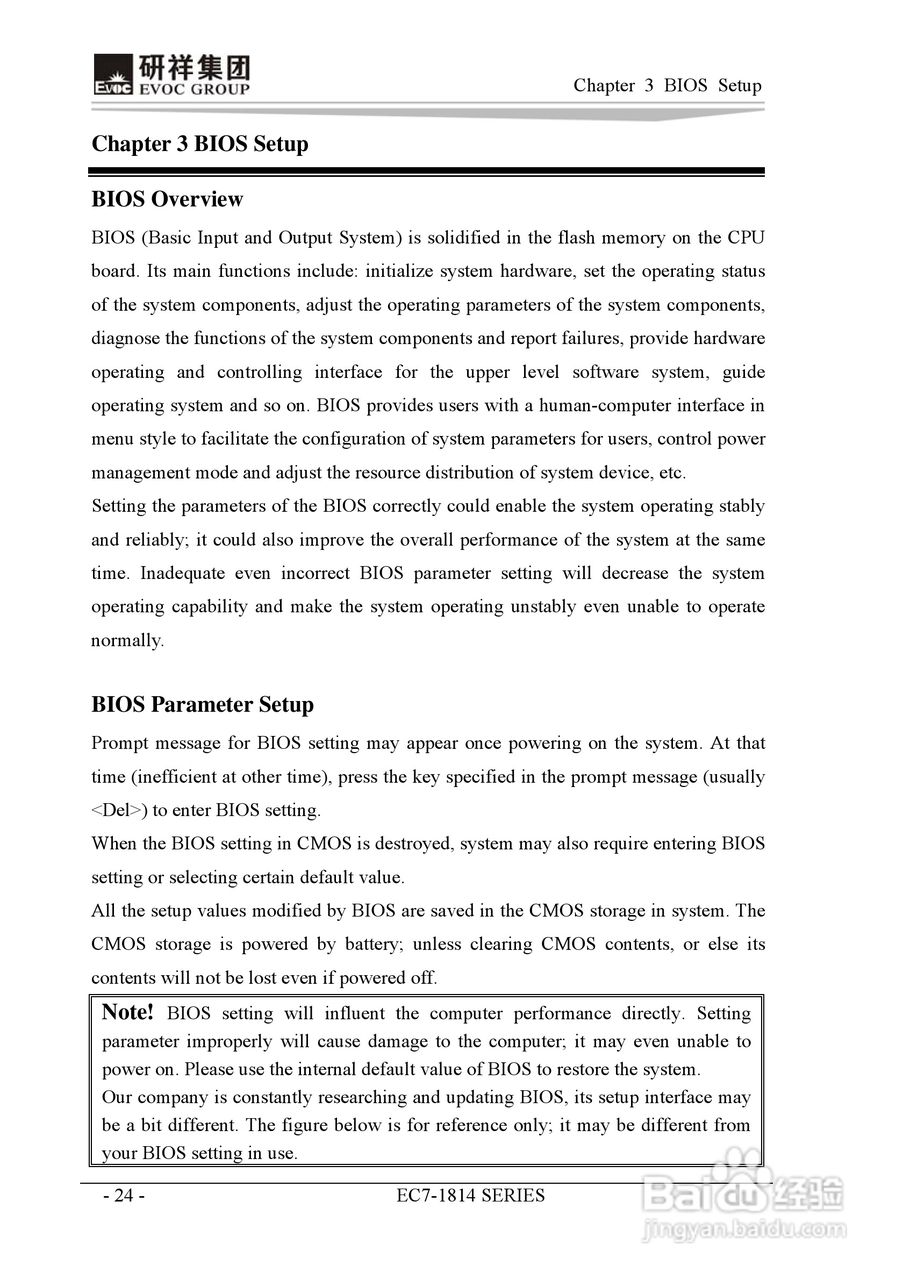 EVOC 研祥集团 EVOC GROUP

Chapter 3 BIOS Setup

Chapter 3 BIOS Setup

BIOS Overview

BIOS (Basic Input and Output System) is solidified in the flash memory on the CPU board. Its main functions include: initialize system hardware, set the operating status of the system components, adjust the operating parameters of the system components, diagnose the functions of the system components and report failures, provide hardware operating and controlling interface for the upper level software system, guide operating system and so on. BIOS provides users with a human-computer interface in menu style to facilitate the configuration of system parameters for users, control power management mode and adjust the resource distribution of system device, etc.
Setting the parameters of the BIOS correctly could enable the system operating stably and reliably; it could also improve the overall performance of the system at the same time. Inadequate even incorrect BIOS parameter setting will decrease the system operating capability and make the system operating unstably even unable to operate normally.

BIOS Parameter Setup

Prompt message for BIOS setting may appear once powering on the system. At that time (inefficient at other time), press the key specified in the prompt message (usually <Del>) to enter BIOS setting.
When the BIOS setting in CMOS is destroyed, system may also require entering BIOS setting or selecting certain default value.
All the setup values modified by BIOS are saved in the CMOS storage in system. The CMOS storage is powered by battery; unless clearing CMOS contents, or else its contents will not be lost even if powered off.

Note! BIOS setting will influent the computer performance directly. Setting parameter improperly will cause damage to the computer; it may even unable to power on. Please use the internal default value of BIOS to restore the system.
Our company is constantly researching and updating BIOS, its setup interface may be a bit different. The figure below is for reference only; it may be different from your BIOS setting in use.

- 24 -

EC7-1814 SERIES

Baidu 经验
jingyan.baidu.com